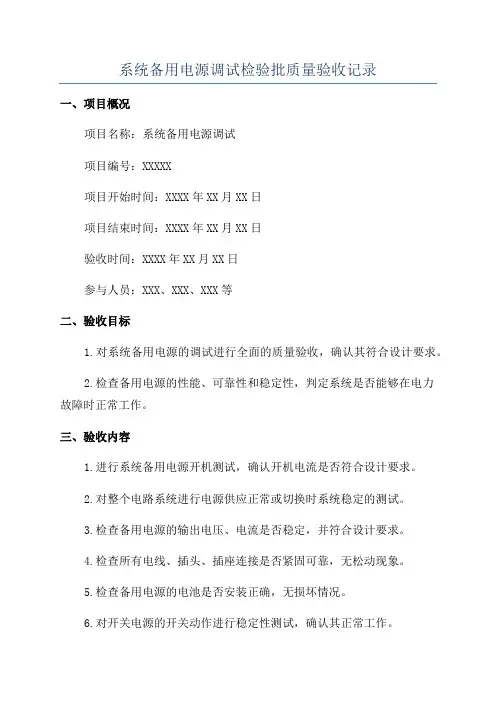 系统备用电源调试检验批质量验收记录

一、项目概况

项目名称：系统备用电源调试

项目编号：XXXXX

项目开始时间：XXXX 年 XX 月 XX 日

项目结束时间：XXXX 年 XX 月 XX 日

验收时间：XXXX 年 XX 月 XX 日

参与人员：XXX、XXX、XXX 等

二、验收目标

1. 对系统备用电源的调试进行全面的质量验收，确认其符合设计要求。

2. 检查备用电源的性能、可靠性和稳定性，判定系统是否能够在电力故障时正常工作。

三、验收内容

1. 进行系统备用电源开机测试，确认开机电流是否符合设计要求。

2. 对整个电路系统进行电源供应正常或切换时系统稳定的测试。

3. 检查备用电源的输出电压、电流是否稳定，并符合设计要求。

4. 检查所有电线、插头、插座连接是否紧固可靠，无松动现象。

5. 检查备用电源的电池是否安装正确，无损坏情况。

6. 对开关电源的开关动作进行稳定性测试，确认其正常工作。